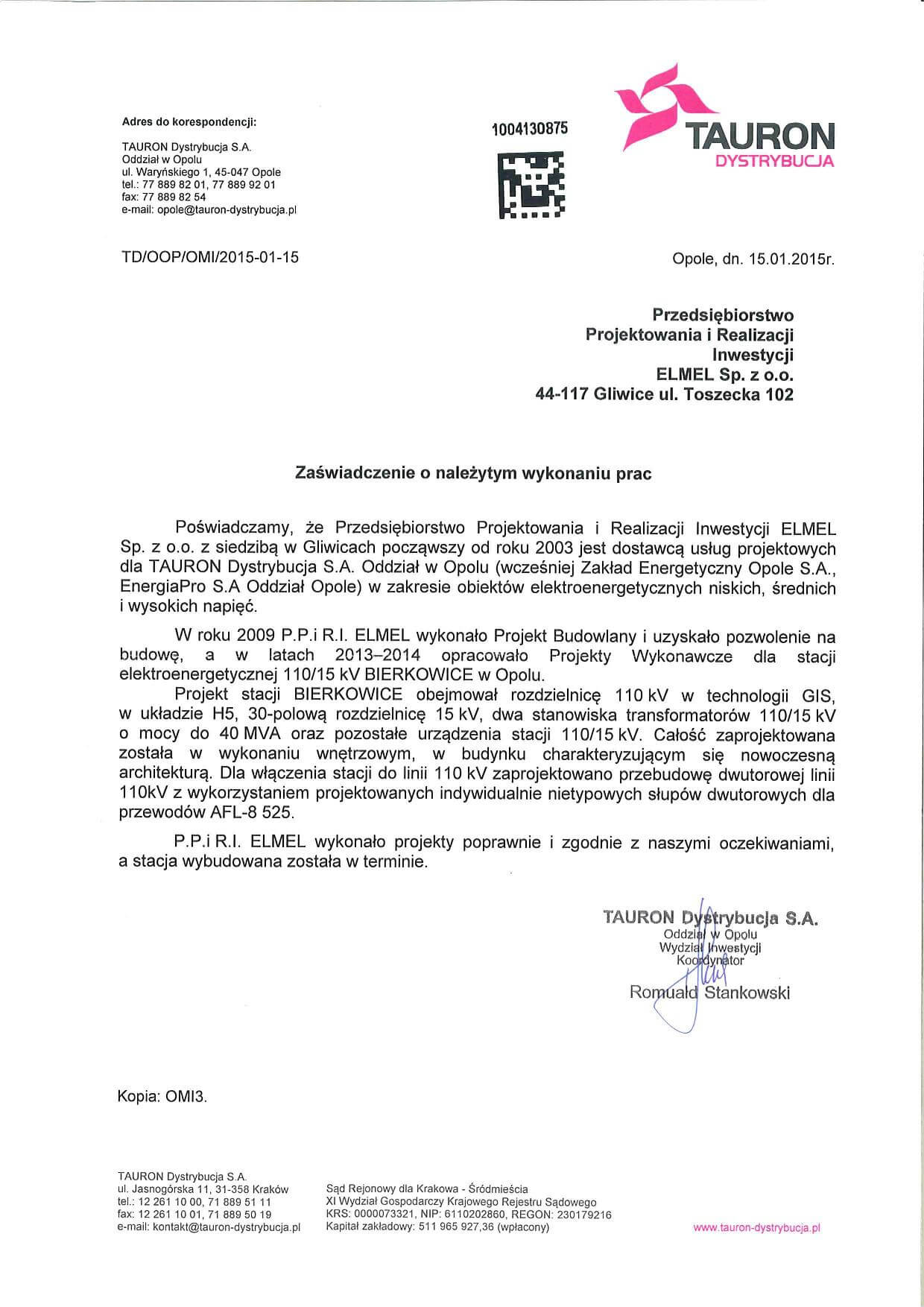 Adres do korespondencji:

TAURON Dystrybucja S.A.
Oddział w Opolu
ul. Waryńskiego 1, 45-047 Opole
tel.: 77 889 82 01, 77 889 92 01
fax: 77 889 82 54
e-mail: opole@tauron-dystrybucja.pl

1004130875

TAURON
DYSTRYBUCJA

TD/OOP/OMI/2015-01-15

Opole, dn. 15.01.2015r.

Przedsiębiorstwo
Projektowania i Realizacji
Inwestycji
ELMEL Sp. z o.o.
44-117 Gliwice ul. Toszecka 102

Zaświadczenie o należytym wykonaniu prac

Poświadczamy, że Przedsiębiorstwo Projektowania i Realizacji Inwestycji ELMEL Sp. z o.o. z siedzibą w Gliwicach począwszy od roku 2003 jest dostawcą usług projektowych dla TAURON Dystrybucja S.A. Oddział w Opolu (wcześniej Zakład Energetyczny Opole S.A., EnergiaPro S.A Oddział Opole) w zakresie obiektów elektroenergetycznych niskich, średnich i wysokich napięć.

W roku 2009 P.P.i R.I. ELMEL wykonało Projekt Budowlany i uzyskało pozwolenie na budowę, a w latach 2013–2014 opracowało Projekty Wykonawcze dla stacji elektroenergetycznej 110/15 kV BIERKOWICE w Opolu.

Projekt stacji BIERKOWICE obejmował rozdzielnicę 110 kV w technologii GIS, w układzie H5, 30-polową rozdzielnicę 15 kV, dwa stanowiska transformatorów 110/15 kV o mocy do 40 MVA oraz pozostałe urządzenia stacji 110/15 kV. Całość zaprojektowana została w wykonaniu wnętrzowym, w budynku charakteryzującym się nowoczesną architekturą. Dla włączenia stacji do linii 110 kV zaprojektowano przebudowę dwutorowej linii 110kV z wykorzystaniem projektowanych indywidualnie nietypowych słupów dwutorowych dla przewodów AFL-8 525.

P.P.i R.I. ELMEL wykonało projekty poprawnie i zgodnie z naszymi oczekiwaniami, a stacja wybudowana została w terminie.

TAURON Dystrybucja S.A.
Oddział w Opolu
Wydział Inwestycji
Koordynator
Romuald Stankowski

Kopia: OMI3.

TAURON Dystrybucja S.A.
ul. Jasnogórska 11, 31-358 Kraków
tel.: 12 261 10 00, 71 889 51 11
fax: 12 261 10 01, 71 889 50 19
e-mail: kontakt@tauron-dystrybucja.pl

Sąd Rejonowy dla Krakowa - Śródmieścia
XI Wydział Gospodarczy Krajowego Rejestru Sądowego
KRS: 0000073321, NIP: 6110202860, REGON: 230179216
Kapitał zakładowy: 511 965 927,36 (wpłacony)

www.tauron-dystrybucja.pl